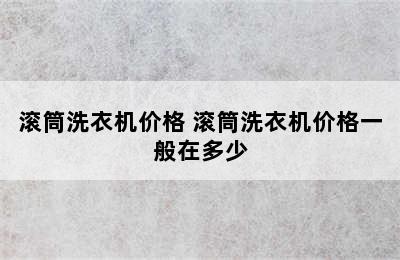 滚筒洗衣机价格 滚筒洗衣机价格一般在多少